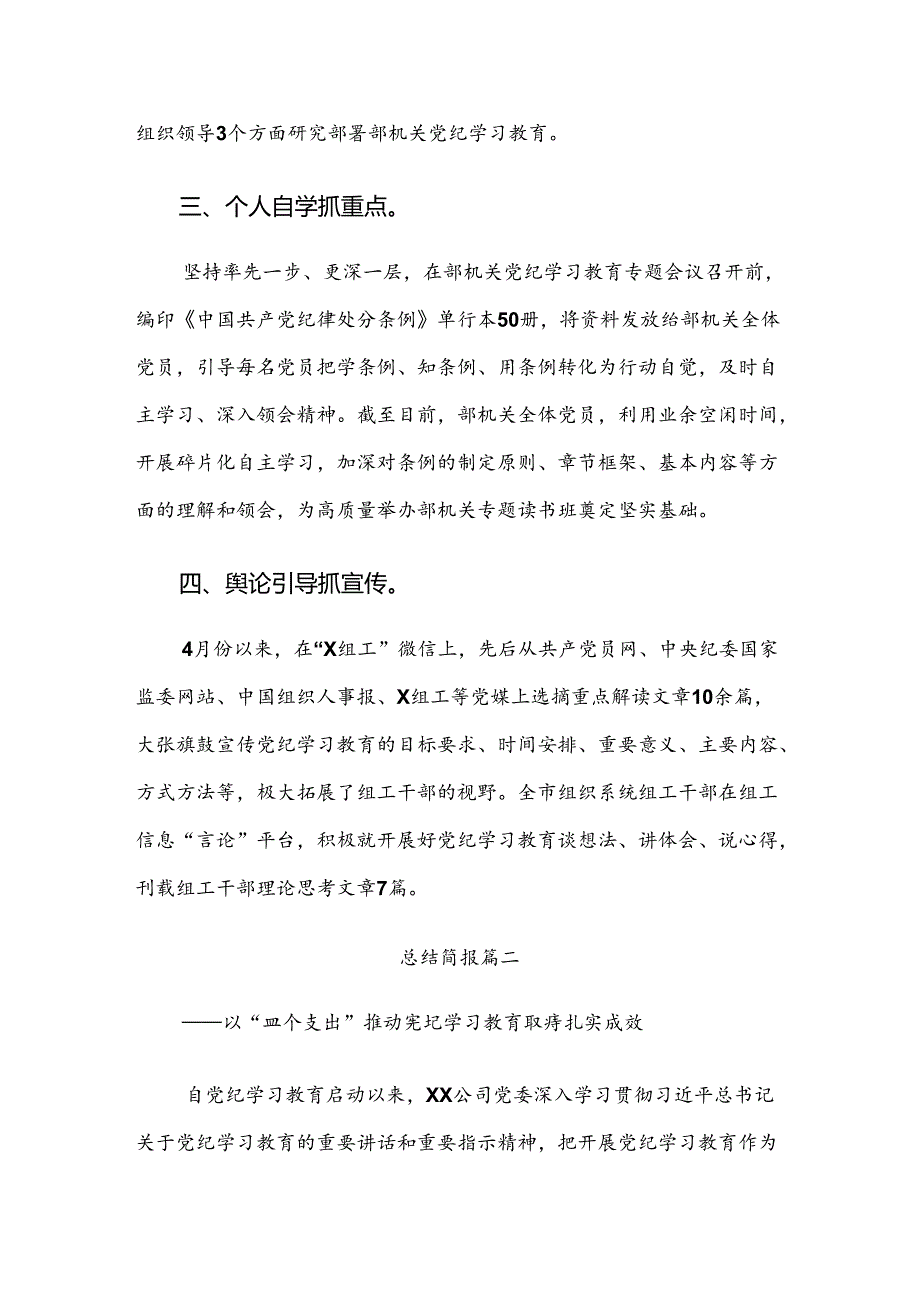 组织领导3个方面研究部署部机关党纪学习教育。

三、个人自学抓重点。

坚持率先一步、更深一层，在部机关党纪学习教育专题会议召开前，编印《中国共产党纪律处分条例》单行本50册，将资料发放给部机关全体党员，引导每名党员把学条例、知条例、用条例转化为行动自觉，及时自主学习、深入领会精神。截至目前，部机关全体党员，利用业余空闲时间，开展碎片化自主学习，加深对条例的制定原则、章节框架、基本内容等方面的理解和领会，为高质量举办部机关专题读书班奠定坚实基础。

四、舆论引导抓宣传。

4月份以来，在“X组工”微信上，先后从共产党员网、中央纪委国家监委网站、中国组织人事报、X组工等党媒上选摘重点解读文章10余篇，大张旗鼓宣传党纪学习教育的目标要求、时间安排、重要意义、主要内容、方式方法等，极大拓展了组工干部的视野。全市组织系统组工干部在组工信息“言论”平台，积极就开展好党纪学习教育谈想法、讲体会、说心得，刊载组工干部理论思考文章7篇。

总结简报篇二

——以“皿个支出”推动宪圮学习教育取痔扎实成效

自党纪学习教育启动以来，XX公司党委深入学习贯彻习近平总书记关于党纪学习教育的重要讲话和重要指示精神，把开展党纪学习教育作为